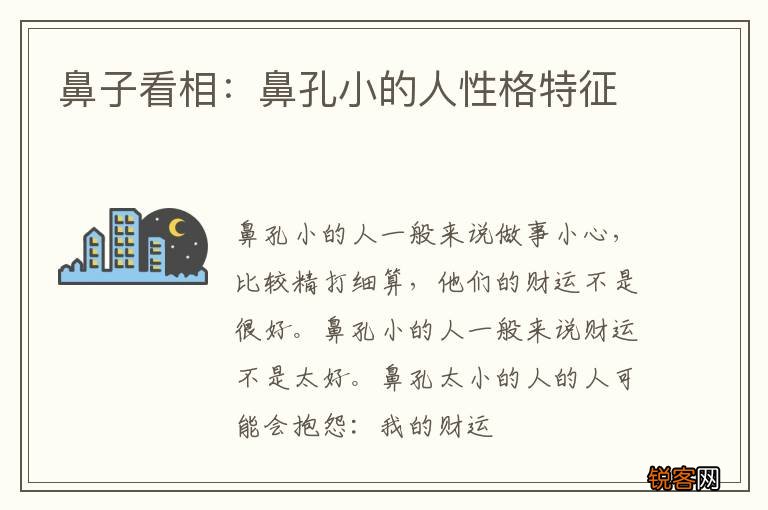 鼻子看相：鼻孔小的人性格特征

鼻孔小的人一般来说做事小心，比较精打细算，他们的财运不是很好。鼻孔小的人一般来说财运不是太好。鼻孔太小的人的人可能会抱怨：我的财运

锐客网